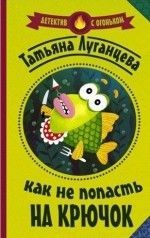 ДЕТЕКТИВ С ОГОНЬКОМ

Татьяна Луганцева

Как не попасть
НА КРЮЧОК